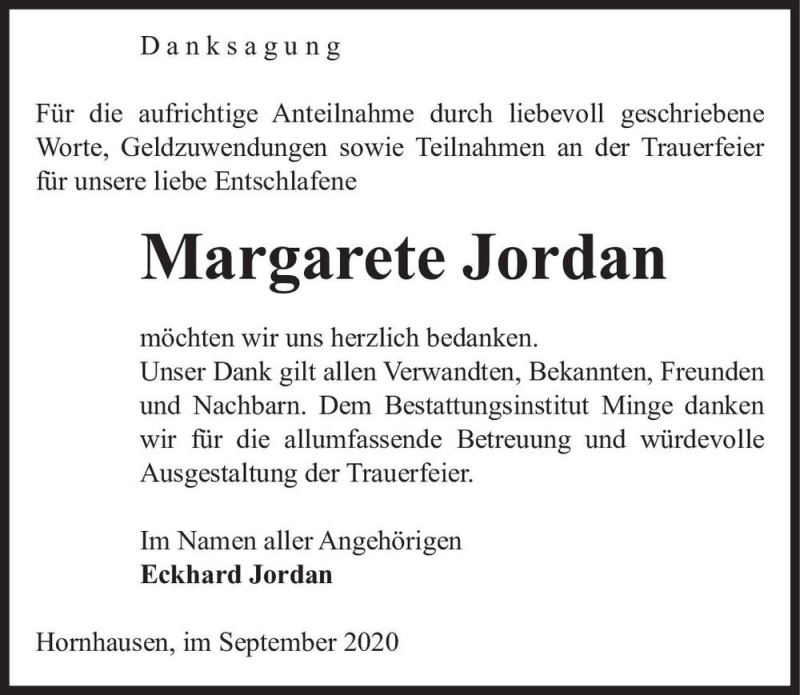 Danksagung

Für die aufrichtige Anteilnahme durch liebevoll geschriebene Worte, Geldzuwendungen sowie Teilnahmen an der Trauerfeier für unsere liebe Entschlafene

Margarete Jordan

möchten wir uns herzlich bedanken.
Unser Dank gilt allen Verwandten, Bekannten, Freunden und Nachbarn. Dem Bestattungsinstitut Minge danken wir für die allumfassende Betreuung und würdevolle Ausgestaltung der Trauerfeier.

Im Namen aller Angehörigen
Eckhard Jordan

Hornhausen, im September 2020